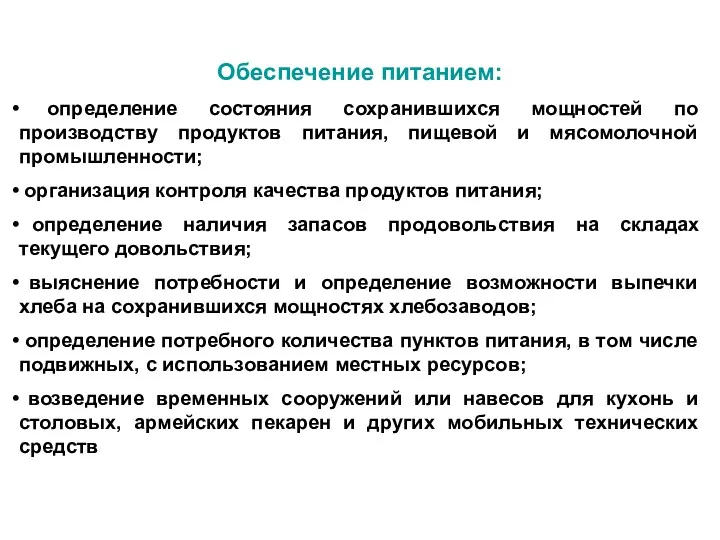 Обеспечение питанием:

• определение состояния сохранившихся мощностей по производству продуктов питания, пищевой и мясомолочной промышленности;

• организация контроля качества продуктов питания;

• определение наличия запасов продовольствия на складах текущего довольствия;

• выяснение потребности и определение возможности выпечки хлеба на сохранившихся мощностях хлебозаводов;

• определение потребного количества пунктов питания, в том числе подвижных, с использованием местных ресурсов;

• возведение временных сооружений или навесов для кухонь и столовых, армейских пекарен и других мобильных технических средств